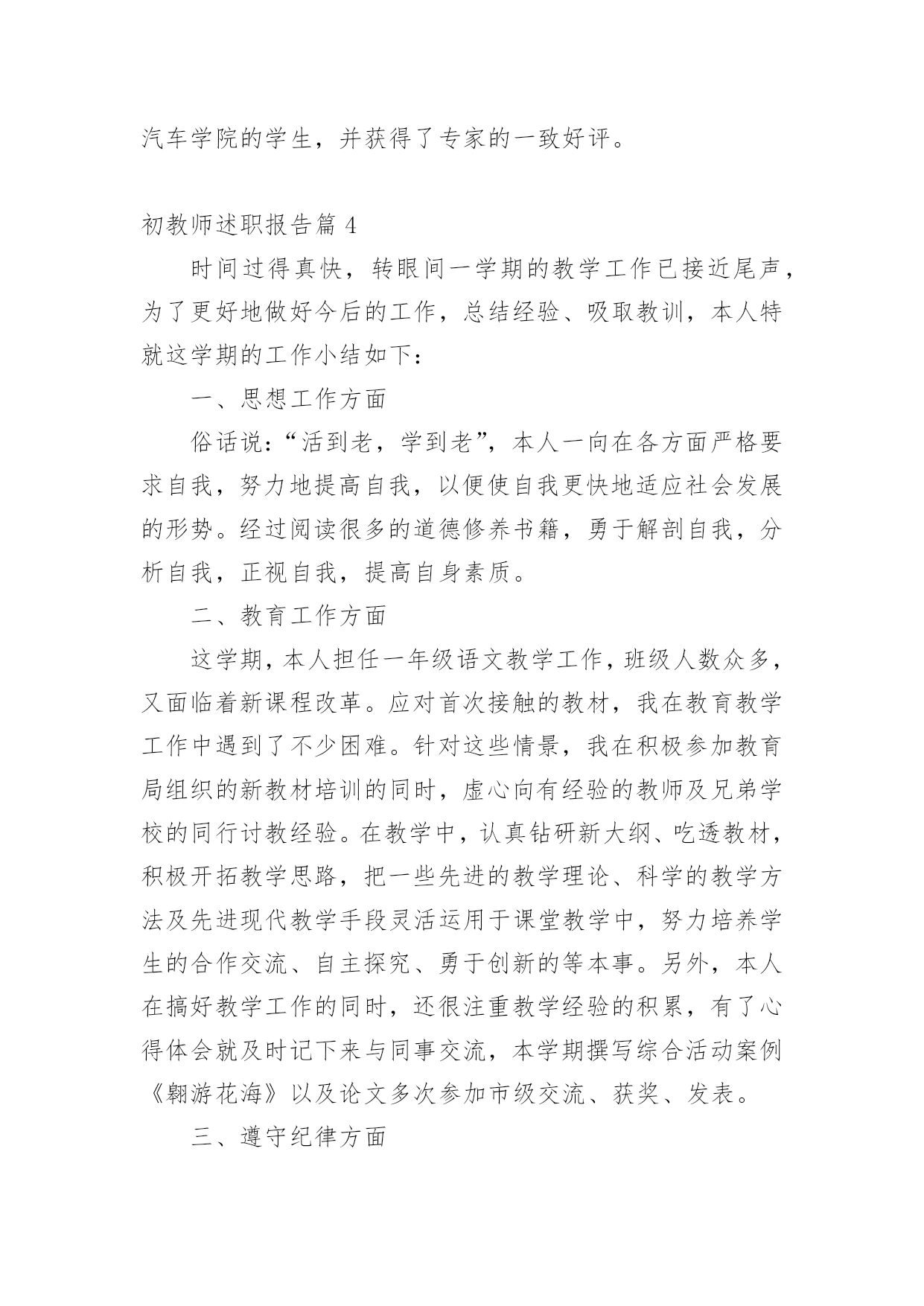 汽车学院的学生，并获得了专家的一致好评。

初教师述职报告篇 4

时间过得真快，转眼间一学期的教学工作已接近尾声，为了更好地做好今后的工作，总结经验、吸取教训，本人特就这学期的工作小结如下：

一、思想工作方面

俗话说：“活到老，学到老”，本人一向在各方面严格要求自我，努力地提高自我，以便使自我更快地适应社会发展的形势。经过阅读很多的道德修养书籍，勇于解剖自我，分析自我，正视自我，提高自身素质。

二、教育工作方面

这学期，本人担任一年级语文教学工作，班级人数众多，又面临着新课程改革。应对首次接触的教材，我在教育教学工作中遇到了不少困难。针对这些情景，我在积极参加教育局组织的新教材培训的同时，虚心向有经验的教师及兄弟学校的同行讨教经验。在教学中，认真钻研新大纲、吃透教材，积极开拓教学思路，把一些先进的教学理论、科学的教学方法及先进现代教学手段灵活运用于课堂教学中，努力培养学生的合作交流、自主探究、勇于创新的等本事。另外，本人在搞好教学工作的同时，还很注重教学经验的积累，有了心得体会就及时记下来与同事交流，本学期撰写综合活动案例《翱游花海》以及论文多次参加市级交流、获奖、发表。

三、遵守纪律方面